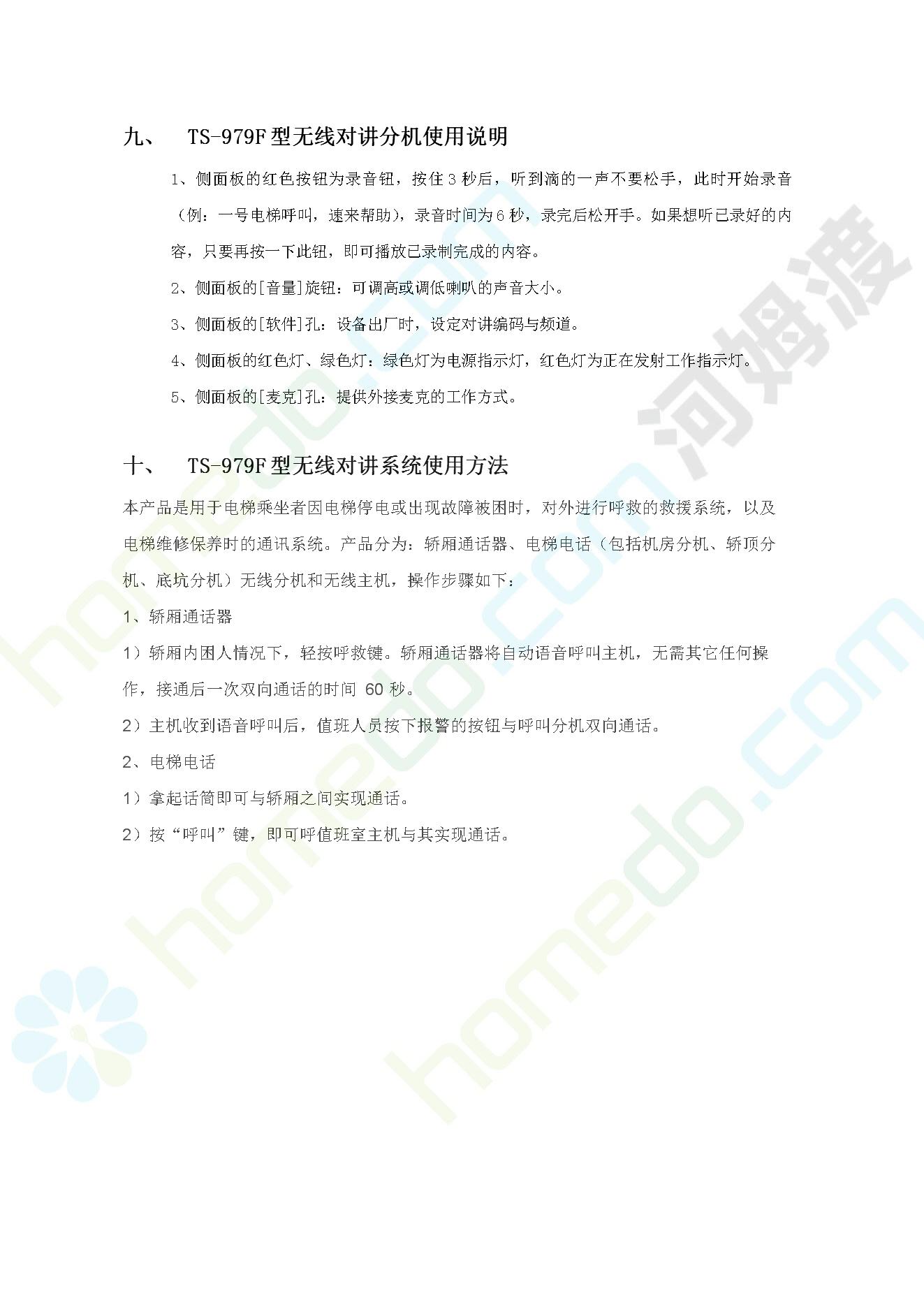 九、 TS-979F 型无线对讲分机使用说明

1、侧面板的红色按钮为录音钮，按住 3 秒后，听到滴的一声不要松手，此时开始录音（例：一号电梯呼叫，速来帮助），录音时间为 6 秒，录完后松开手。如果想听已录好的内容，只要再按一下此钮，即可播放已录制完成的内容。

2、侧面板的[音量]旋钮：可调高或调低喇叭的声音大小。

3、侧面板的[软件]孔：设备出厂时，设定对讲编码与频道。

4、侧面板的红色灯、绿色灯：绿色灯为电源指示灯，红色灯为正在发射工作指示灯。

5、侧面板的[麦克]孔：提供外接麦克的工作方式。

十、 TS-979F 型无线对讲系统使用方法

本产品是用于电梯乘坐者因电梯停电或出现故障被困时，对外进行呼救的救援系统，以及电梯维修保养时的通讯系统。产品分为：轿厢通话器、电梯电话（包括机房分机、轿顶分机、底坑分机）无线分机和无线主机，操作步骤如下：

1、轿厢通话器

1）轿厢内困人情况下，轻按呼救键。轿厢通话器将自动语音呼叫主机，无需其它任何操作，接通后一次双向通话的时间 60 秒。

2）主机收到语音呼叫后，值班人员按下报警的按钮与呼叫分机双向通话。

2、电梯电话

1）拿起话筒即可与轿厢之间实现通话。

2）按“呼叫”键，即可呼值班室主机与其实现通话。

河姆渡

homedo.com

homedo.com

homedo.com